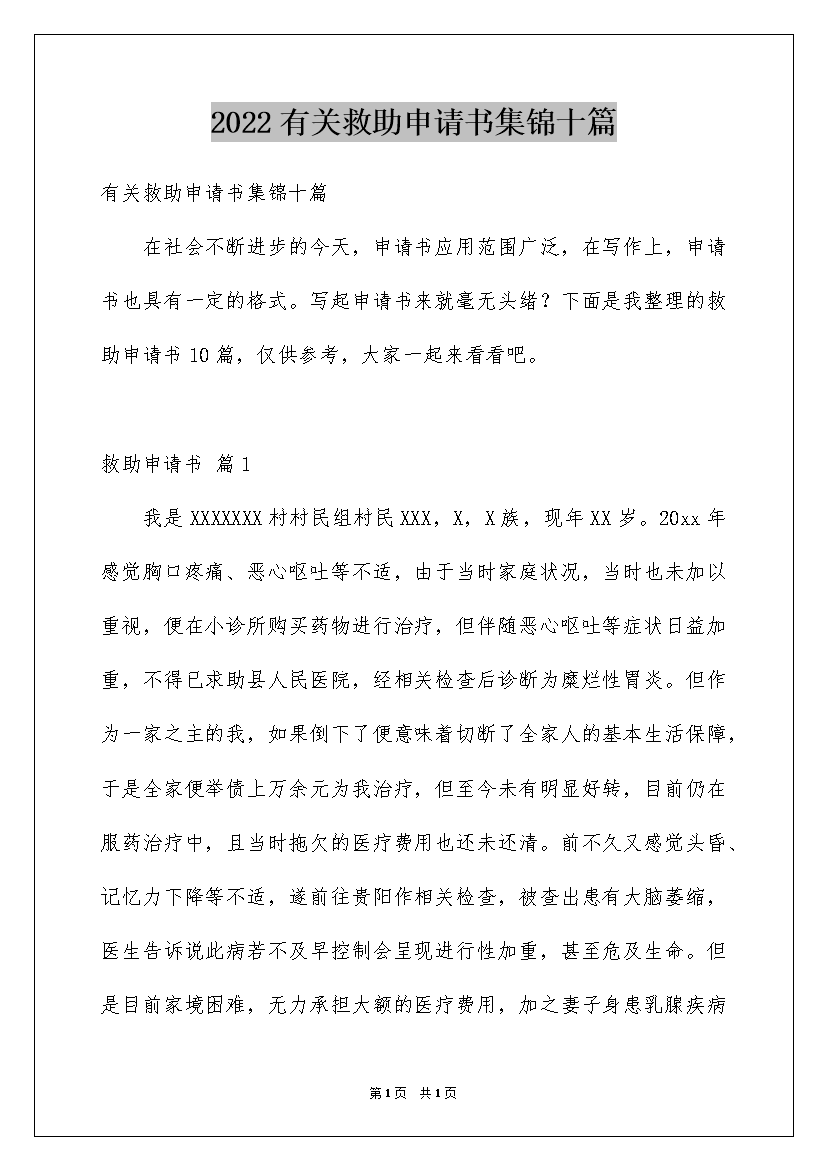 2022有关救助申请书集锦十篇

有关救助申请书集锦十篇

在社会不断进步的今天，申请书应用范围广泛，在写作上，申请书也具有一定的格式。写起申请书来就毫无头绪？下面是我整理的救助申请书10篇，仅供参考，大家一起来看看吧。

救助申请书 篇1

我是XXXXXXX村村民组村民XXX，X，X族，现年XX岁。20xx年感觉胸口疼痛、恶心呕吐等不适，由于当时家庭状况，当时也未加以重视，便在小诊所购买药物进行治疗，但伴随恶心呕吐等症状日益加重，不得已求助县人民医院，经相关检查后诊断为糜烂性胃炎。但作为一家之主的我，如果倒下了便意味着切断了全家人的基本生活保障，于是全家便举债上万余元为我治疗，但至今未有明显好转，目前仍在服药治疗中，且当时拖欠的医疗费用也还未还清。前不久又感觉头昏、记忆力下降等不适，遂前往贵阳作相关检查，被查出患有大脑萎缩，医生告诉说此病若不及早控制会呈现进行性加重，甚至危及生命。但是目前家境困难，无力承担大额的医疗费用，加之妻子身患乳腺疾病

第1页 共1页